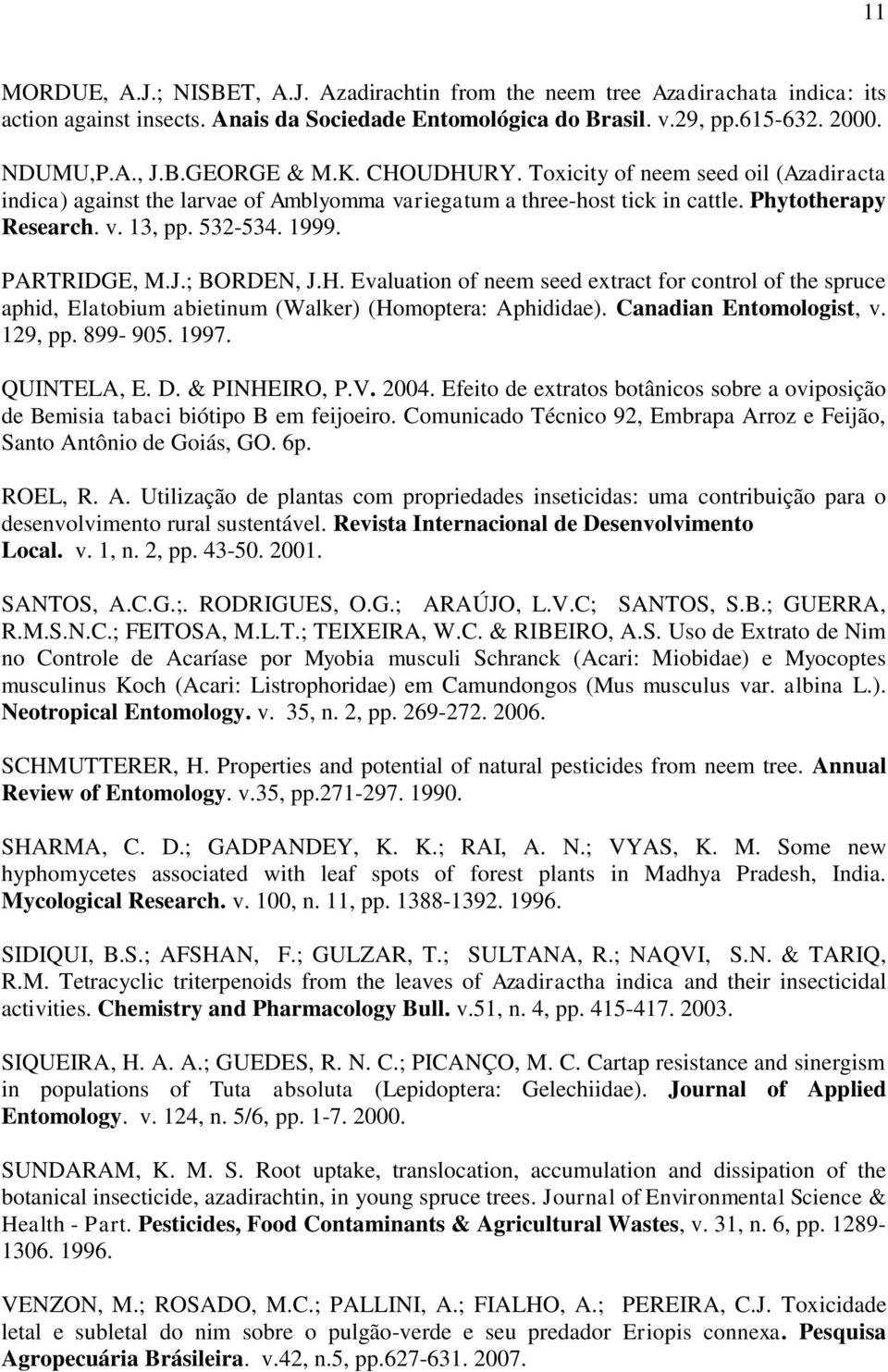 11

MORDUE, A.J.; NISBET, A.J. Azadirachtin from the neem tree Azadirachata indica: its action against insects. Anais da Sociedade Entomológica do Brasil. v.29, pp.615-632. 2000.

NDUMU,P.A., J.B.GEORGE & M.K. CHOUDHURY. Toxicity of neem seed oil (Azadiracta indica) against the larvae of Amblyomma variegatum a three-host tick in cattle. Phytotherapy Research. v. 13, pp. 532-534. 1999.

PARTRIDGE, M.J.; BORDEN, J.H. Evaluation of neem seed extract for control of the spruce aphid, Elatobium abietinum (Walker) (Homoptera: Aphididae). Canadian Entomologist, v. 129, pp. 899- 905. 1997.

QUINTELA, E. D. & PINHEIRO, P.V. 2004. Efeito de extratos botânicos sobre a oviposição de Bemisia tabaci biótipo B em feijoeiro. Comunicado Técnico 92, Embrapa Arroz e Feijão, Santo Antônio de Goiás, GO. 6p.

ROEL, R. A. Utilização de plantas com propriedades inseticidas: uma contribuição para o desenvolvimento rural sustentável. Revista Internacional de Desenvolvimento Local. v. 1, n. 2, pp. 43-50. 2001.

SANTOS, A.C.G.;. RODRIGUES, O.G.; ARAÚJO, L.V.C; SANTOS, S.B.; GUERRA, R.M.S.N.C.; FEITOSA, M.L.T.; TEIXEIRA, W.C. & RIBEIRO, A.S. Uso de Extrato de Nim no Controle de Acaríase por Myobia musculi Schranck (Acari: Miobidae) e Myocoptes musculinus Koch (Acari: Listrophoridae) em Camundongos (Mus musculus var. albina L.). Neotropical Entomology. v. 35, n. 2, pp. 269-272. 2006.

SCHMUTTERER, H. Properties and potential of natural pesticides from neem tree. Annual Review of Entomology. v.35, pp.271-297. 1990.

SHARMA, C. D.; GADPANDEY, K. K.; RAI, A. N.; VYAS, K. M. Some new hyphomycetes associated with leaf spots of forest plants in Madhya Pradesh, India. Mycological Research. v. 100, n. 11, pp. 1388-1392. 1996.

SIDIQUI, B.S.; AFSHAN, F.; GULZAR, T.; SULTANA, R.; NAQVI, S.N. & TARIQ, R.M. Tetracyclic triterpenoids from the leaves of Azadiractha indica and their insecticidal activities. Chemistry and Pharmacology Bull. v.51, n. 4, pp. 415-417. 2003.

SIQUEIRA, H. A. A.; GUEDES, R. N. C.; PICANÇO, M. C. Cartap resistance and sinergism in populations of Tuta absoluta (Lepidoptera: Gelechiidae). Journal of Applied Entomology. v. 124, n. 5/6, pp. 1-7. 2000.

SUNDARAM, K. M. S. Root uptake, translocation, accumulation and dissipation of the botanical insecticide, azadirachtin, in young spruce trees. Journal of Environmental Science & Health - Part. Pesticides, Food Contaminants & Agricultural Wastes, v. 31, n. 6, pp. 1289-1306. 1996.

VENZON, M.; ROSADO, M.C.; PALLINI, A.; FIALHO, A.; PEREIRA, C.J. Toxicidade letal e subletal do nim sobre o pulgão-verde e seu predador Eriopis connexa. Pesquisa Agropecuária Brásileira. v.42, n.5, pp.627-631. 2007.